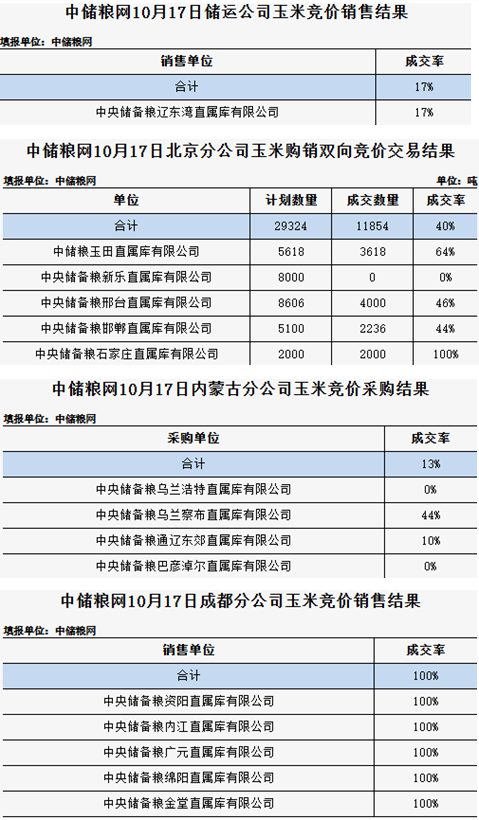 中储粮网10月17日储运公司玉米竞价销售结果

填报单位：中储粮网

| 销售单位 | 成交率 |
|---|---|
| 合计 | 17% |
| 中央储备粮辽东湾直属库有限公司 | 17% |

中储粮网10月17日北京分公司玉米购销双向竞价交易结果

填报单位：中储粮网　　单位：吨

| 单位 | 计划数量 | 成交数量 | 成交率 |
|---|---|---|---|
| 合计 | 29324 | 11854 | 40% |
| 中储粮玉田直属库有限公司 | 5618 | 3618 | 64% |
| 中央储备粮新乐直属库有限公司 | 8000 | 0 | 0% |
| 中央储备粮邢台直属库有限公司 | 8606 | 4000 | 46% |
| 中央储备粮邯郸直属库有限公司 | 5100 | 2236 | 44% |
| 中央储备粮石家庄直属库有限公司 | 2000 | 2000 | 100% |

中储粮网10月17日内蒙古分公司玉米竞价采购结果

填报单位：中储粮网

| 采购单位 | 成交率 |
|---|---|
| 合计 | 13% |
| 中央储备粮乌兰浩特直属库有限公司 | 0% |
| 中央储备粮乌兰察布直属库有限公司 | 44% |
| 中央储备粮通辽东郊直属库有限公司 | 10% |
| 中央储备粮巴彦淖尔直属库有限公司 | 0% |

中储粮网10月17日成都分公司玉米竞价销售结果

填报单位：中储粮网

| 销售单位 | 成交率 |
|---|---|
| 合计 | 100% |
| 中央储备粮资阳直属库有限公司 | 100% |
| 中央储备粮内江直属库有限公司 | 100% |
| 中央储备粮广元直属库有限公司 | 100% |
| 中央储备粮绵阳直属库有限公司 | 100% |
| 中央储备粮金堂直属库有限公司 | 100% |